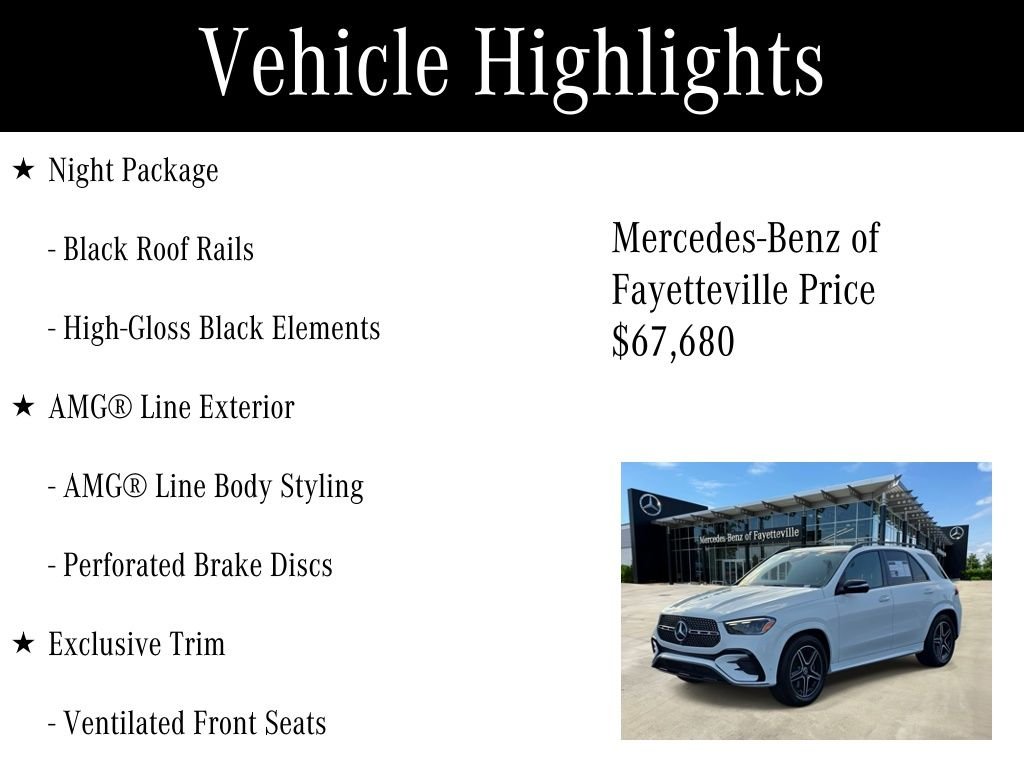 Vehicle Highlights

★ Night Package

- Black Roof Rails

- High-Gloss Black Elements

★ AMG® Line Exterior

- AMG® Line Body Styling

- Perforated Brake Discs

★ Exclusive Trim

- Ventilated Front Seats

Mercedes-Benz of Fayetteville Price $67,680

Mercedes-Benz of Fayetteville